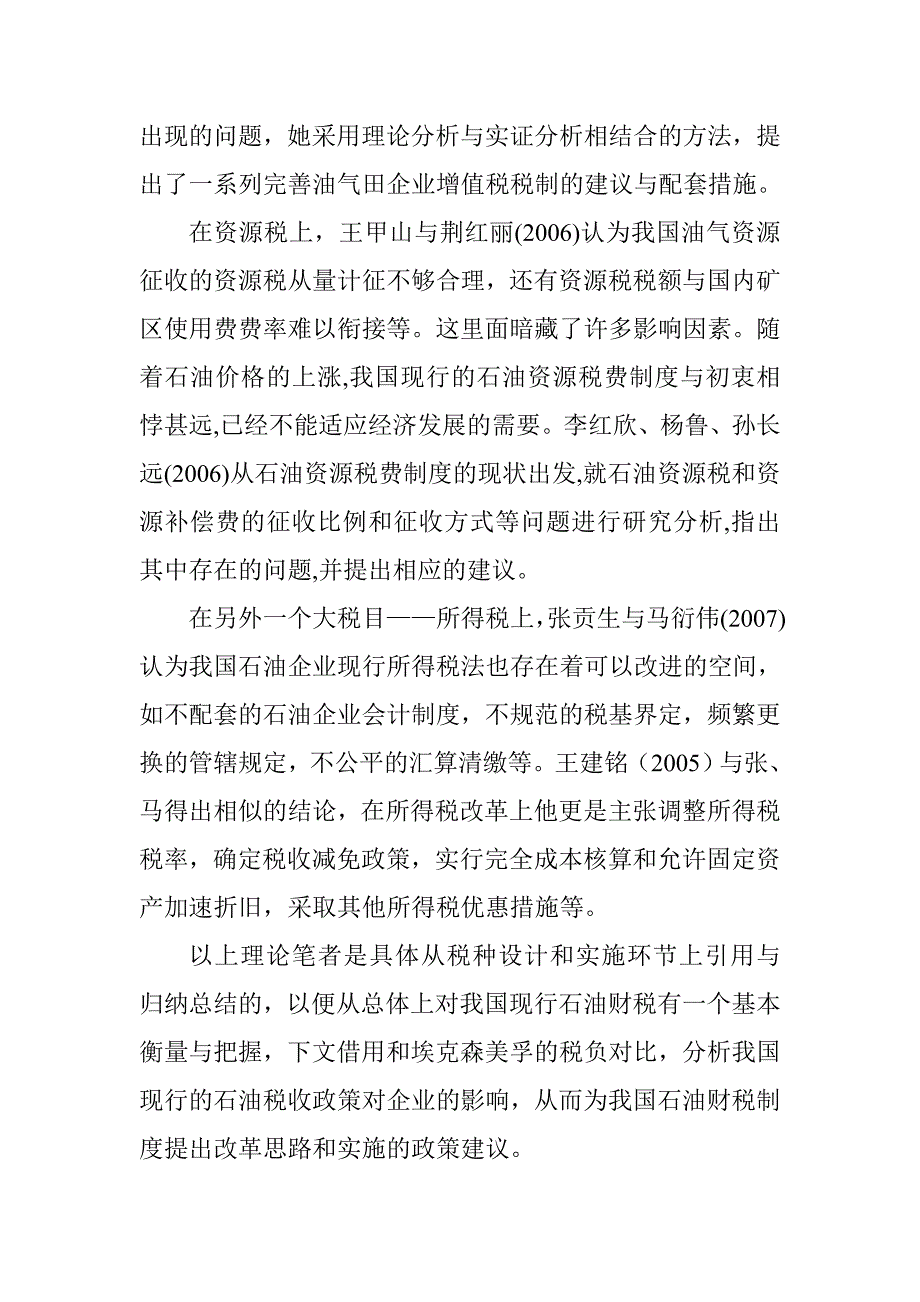 出现的问题，她采用理论分析与实证分析相结合的方法，提出了一系列完善油气田企业增值税税制的建议与配套措施。

在资源税上，王甲山与荆红丽(2006)认为我国油气资源征收的资源税从量计征不够合理，还有资源税税额与国内矿区使用费费率难以衔接等。这里面暗藏了许多影响因素。随着石油价格的上涨,我国现行的石油资源税费制度与初衷相悖甚远,已经不能适应经济发展的需要。李红欣、杨鲁、孙长远(2006)从石油资源税费制度的现状出发,就石油资源税和资源补偿费的征收比例和征收方式等问题进行研究分析,指出其中存在的问题,并提出相应的建议。

在另外一个大税目——所得税上，张贡生与马衍伟(2007)认为我国石油企业现行所得税法也存在着可以改进的空间，如不配套的石油企业会计制度，不规范的税基界定，频繁更换的管辖规定，不公平的汇算清缴等。王建铭（2005）与张、马得出相似的结论，在所得税改革上他更是主张调整所得税税率，确定税收减免政策，实行完全成本核算和允许固定资产加速折旧，采取其他所得税优惠措施等。

以上理论笔者是具体从税种设计和实施环节上引用与归纳总结的，以便从总体上对我国现行石油财税有一个基本衡量与把握，下文借用和埃克森美孚的税负对比，分析我国现行的石油税收政策对企业的影响，从而为我国石油财税制度提出改革思路和实施的政策建议。